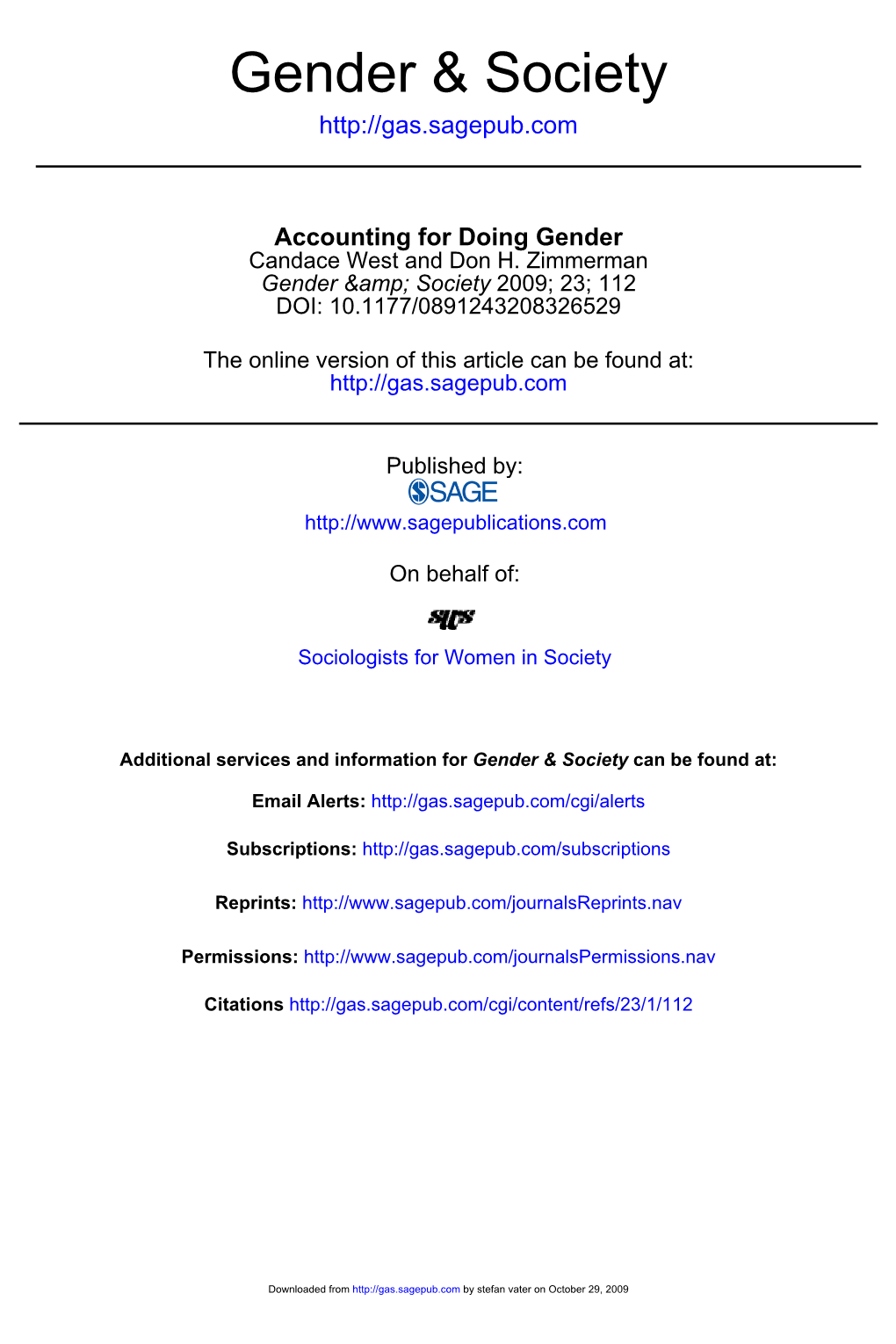 Gender & Society

http://gas.sagepub.com

Accounting for Doing Gender
Candace West and Don H. Zimmerman
Gender &amp; Society 2009; 23; 112
DOI: 10.1177/0891243208326529

The online version of this article can be found at:
http://gas.sagepub.com

Published by:
SAGE
http://www.sagepublications.com

On behalf of:

SWS

Sociologists for Women in Society

Additional services and information for Gender & Society can be found at:

Email Alerts: http://gas.sagepub.com/cgi/alerts

Subscriptions: http://gas.sagepub.com/subscriptions

Reprints: http://www.sagepub.com/journalsReprints.nav

Permissions: http://www.sagepub.com/journalsPermissions.nav

Citations http://gas.sagepub.com/cgi/content/refs/23/1/112

Downloaded from http://gas.sagepub.com by stefan vater on October 29, 2009